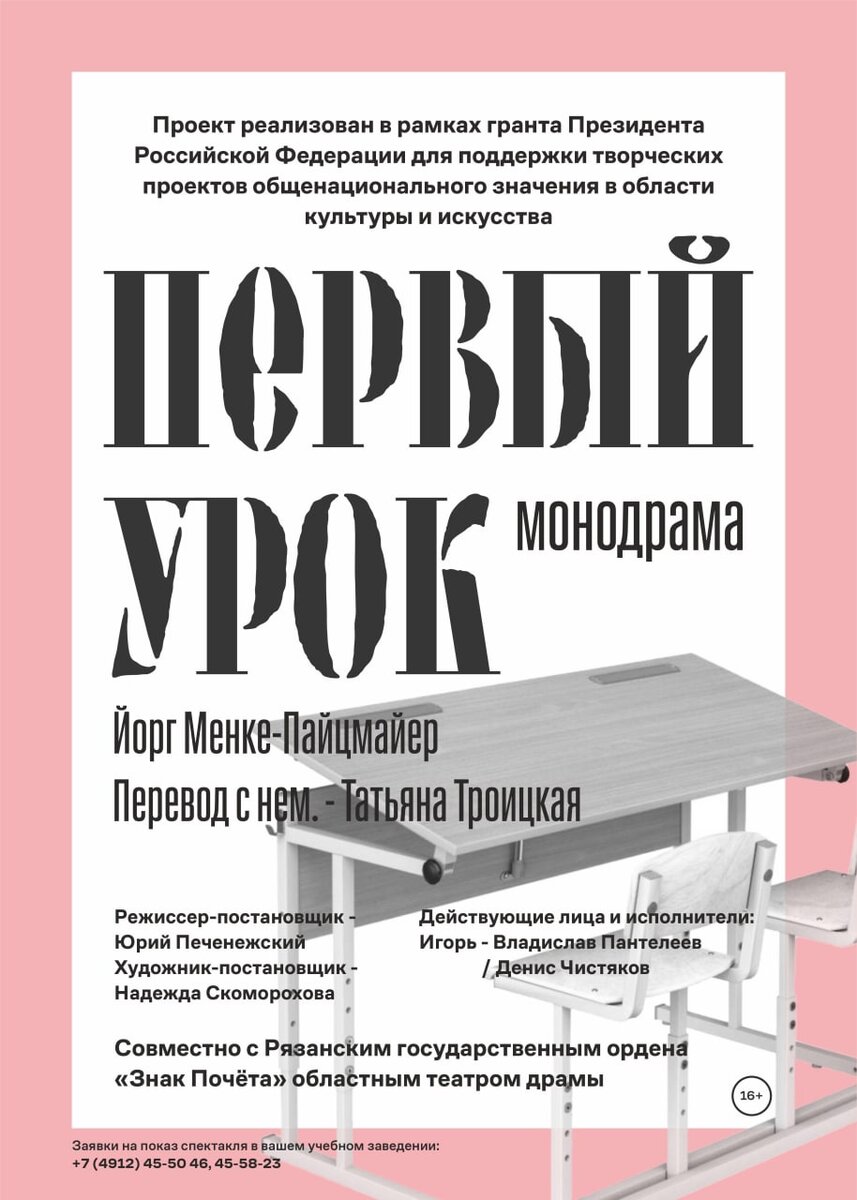 Проект реализован в рамках гранта Президента Российской Федерации для поддержки творческих проектов общенационального значения в области культуры и искусства

ПЕРВЫЙ УРОК

монодрама

Йорг Менке-Пайцмайер

Перевод с нем. - Татьяна Троицкая

Режиссер-постановщик - Юрий Печенежский
Художник-постановщик - Надежда Скоморохова

Действующие лица и исполнители:
Игорь - Владислав Пантелеев / Денис Чистяков

Совместно с Рязанским государственным ордена «Знак Почёта» областным театром драмы

16+

Заявки на показ спектакля в вашем учебном заведении:
+7 (4912) 45-50 46, 45-58-23